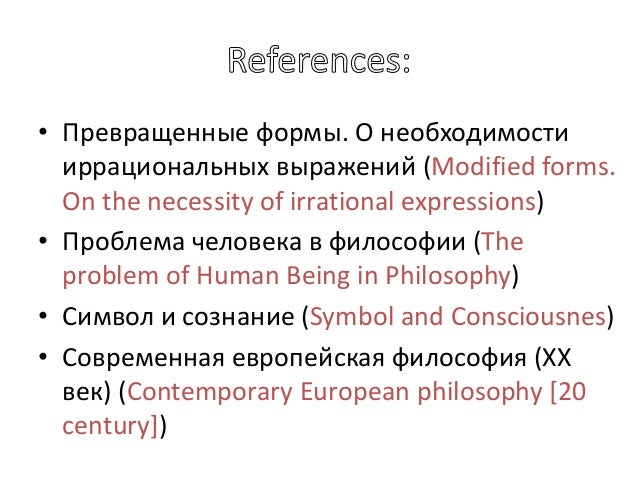 References:

• Превращенные формы. О необходимости иррациональных выражений (Modified forms. On the necessity of irrational expressions)

• Проблема человека в философии (The problem of Human Being in Philosophy)

• Символ и сознание (Symbol and Consciousnes)

• Современная европейская философия (XX век) (Contemporary European philosophy [20 century])